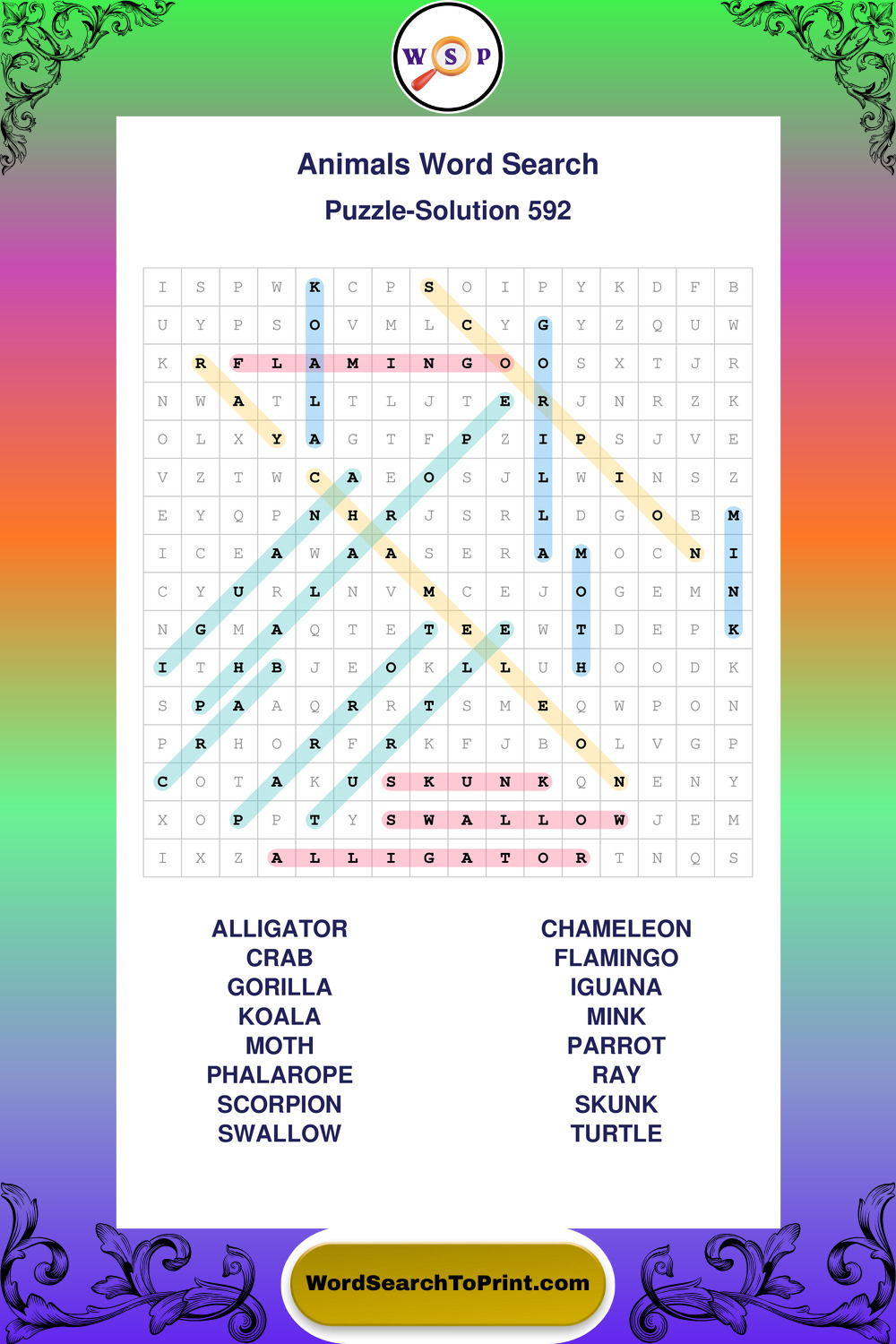 W S P

Animals Word Search

Puzzle-Solution 592

| I | S | P | W | K | C | P | S | O | I | P | Y | K | D | F | B |
|---|---|---|---|---|---|---|---|---|---|---|---|---|---|---|---|
| U | Y | P | S | O | V | M | L | C | Y | G | Y | Z | Q | U | W |
| K | R | F | L | A | M | I | N | G | O | O | S | X | T | J | R |
| N | W | A | T | L | T | L | J | T | E | R | J | N | R | Z | K |
| O | L | X | Y | A | G | T | F | P | Z | I | P | S | J | V | E |
| V | Z | T | W | C | A | E | O | S | J | L | W | I | N | S | Z |
| E | Y | Q | P | N | H | R | J | S | R | L | D | G | O | B | M |
| I | C | E | A | W | A | A | S | E | R | A | M | O | C | N | I |
| C | Y | U | R | L | N | V | M | C | E | J | O | G | E | M | N |
| N | G | M | A | Q | T | E | T | E | E | W | T | D | E | P | K |
| I | T | H | B | J | E | O | K | L | L | U | H | O | O | D | K |
| S | P | A | A | Q | R | R | T | S | M | E | Q | W | P | O | N |
| P | R | H | O | R | F | R | K | F | J | B | O | L | V | G | P |
| C | O | T | A | K | U | S | K | U | N | K | Q | N | E | N | Y |
| X | O | P | P | T | Y | S | W | A | L | L | O | W | J | E | M |
| I | X | Z | A | L | L | I | G | A | T | O | R | T | N | Q | S |

ALLIGATOR
CRAB
GORILLA
KOALA
MOTH
PHALAROPE
SCORPION
SWALLOW

CHAMELEON
FLAMINGO
IGUANA
MINK
PARROT
RAY
SKUNK
TURTLE

WordSearchToPrint.com